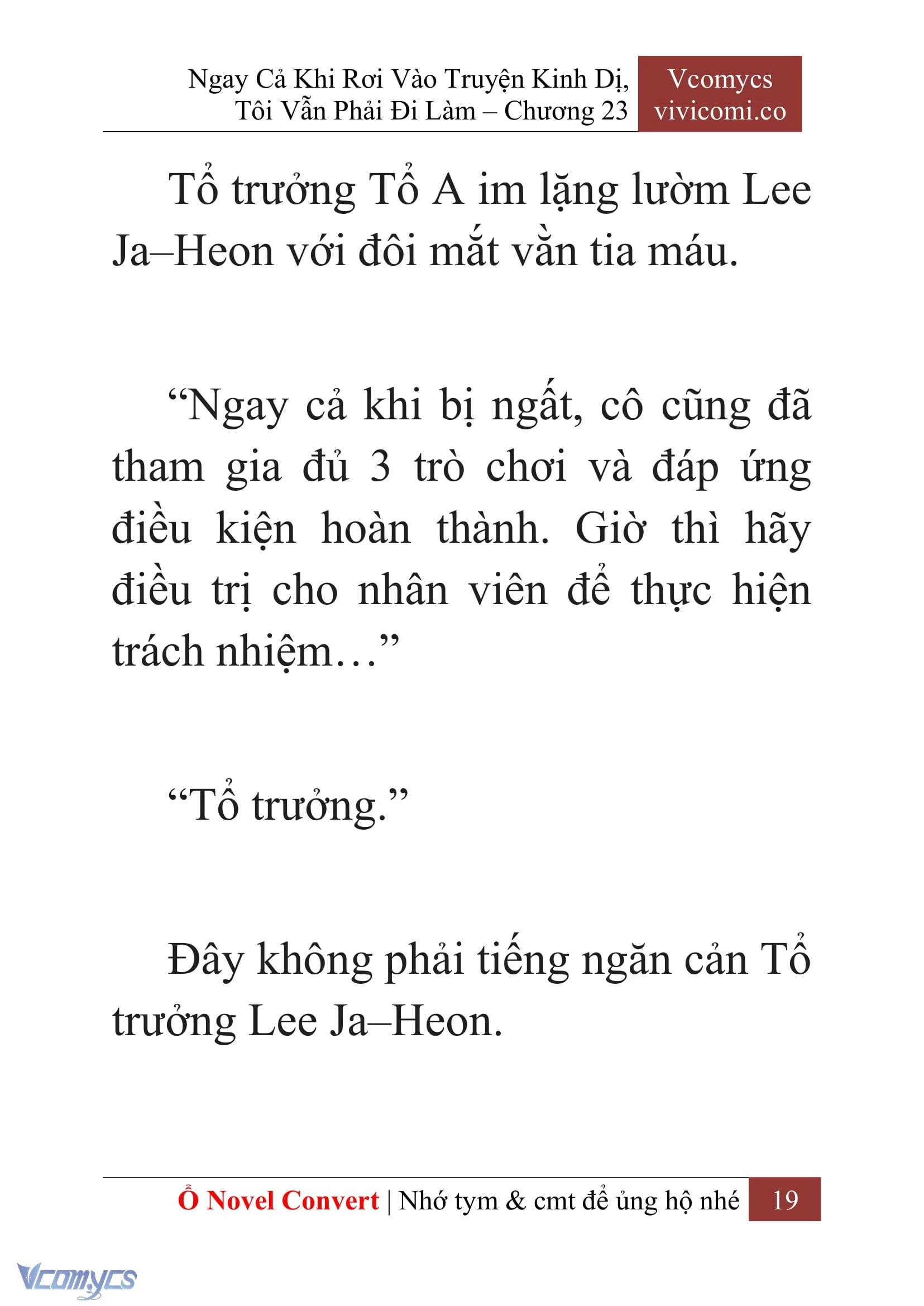 Ngay Cả Khi Rơi Vào Truyện Kinh Dị, Tôi Vẫn Phải Đi Làm – Chương 23

Vcomycs
vivicomi.co

Tổ trưởng Tổ A im lặng lườm Lee Ja–Heon với đôi mắt vằn tia máu.

“Ngay cả khi bị ngất, cô cũng đã tham gia đủ 3 trò chơi và đáp ứng điều kiện hoàn thành. Giờ thì hãy điều trị cho nhân viên để thực hiện trách nhiệm…”

“Tổ trưởng.”

Đây không phải tiếng ngăn cản Tổ trưởng Lee Ja–Heon.

Ổ Novel Convert | Nhớ tym & cmt để ủng hộ nhé 19

Vcomycs